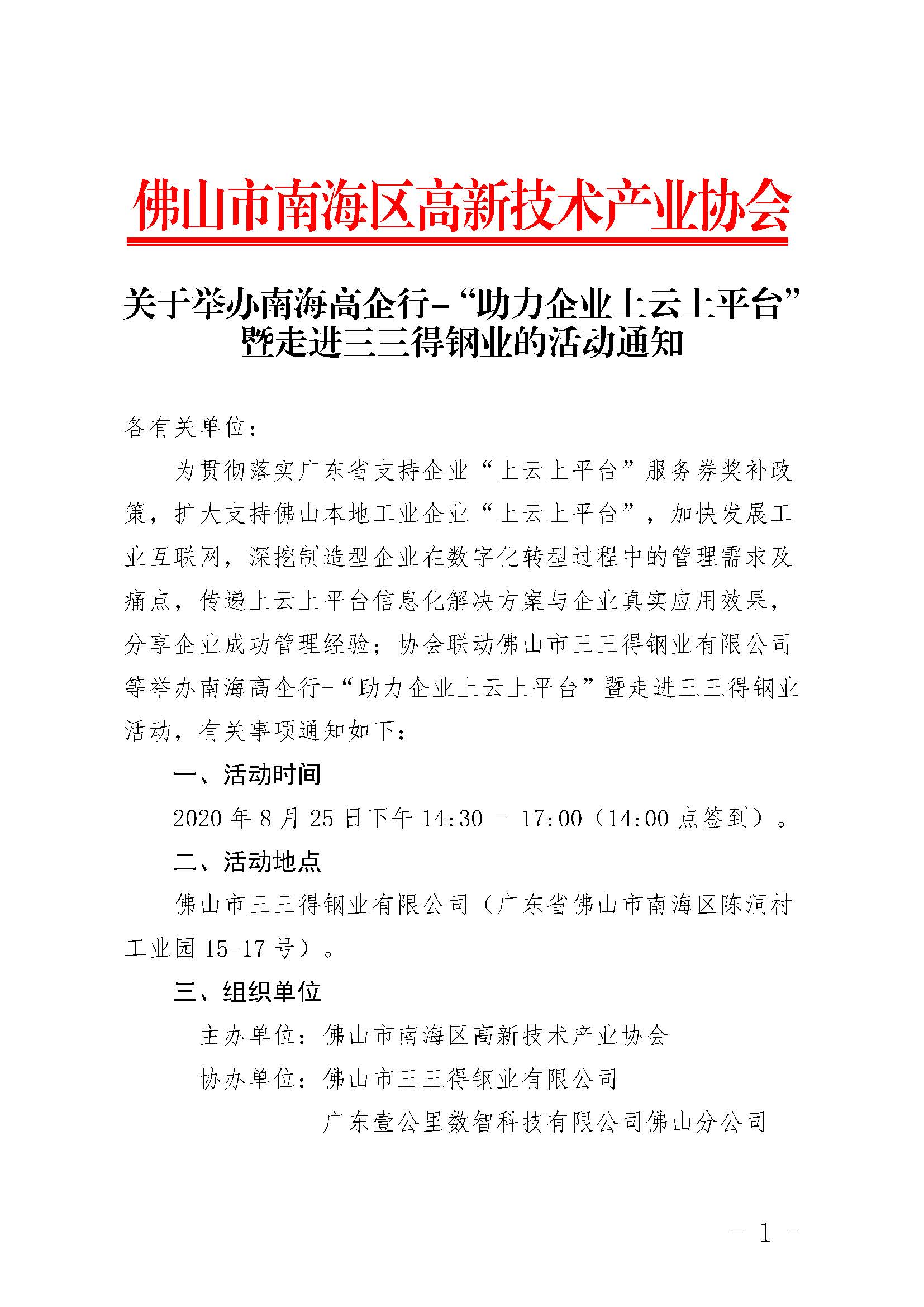 佛山市南海区高新技术产业协会

关于举办南海高企行-“助力企业上云上平台”暨走进三三得钢业的活动通知

各有关单位：

为贯彻落实广东省支持企业“上云上平台”服务券奖补政策，扩大支持佛山本地工业企业“上云上平台”，加快发展工业互联网，深挖制造型企业在数字化转型过程中的管理需求及痛点，传递上云上平台信息化解决方案与企业真实应用效果，分享企业成功管理经验；协会联动佛山市三三得钢业有限公司等举办南海高企行-“助力企业上云上平台”暨走进三三得钢业活动，有关事项通知如下：

一、活动时间

2020 年 8 月 25 日下午 14:30 - 17:00（14:00 点签到）。

二、活动地点

佛山市三三得钢业有限公司（广东省佛山市南海区陈洞村工业园 15-17 号）。

三、组织单位

主办单位：佛山市南海区高新技术产业协会

协办单位：佛山市三三得钢业有限公司

广东壹公里数智科技有限公司佛山分公司

- 1 -